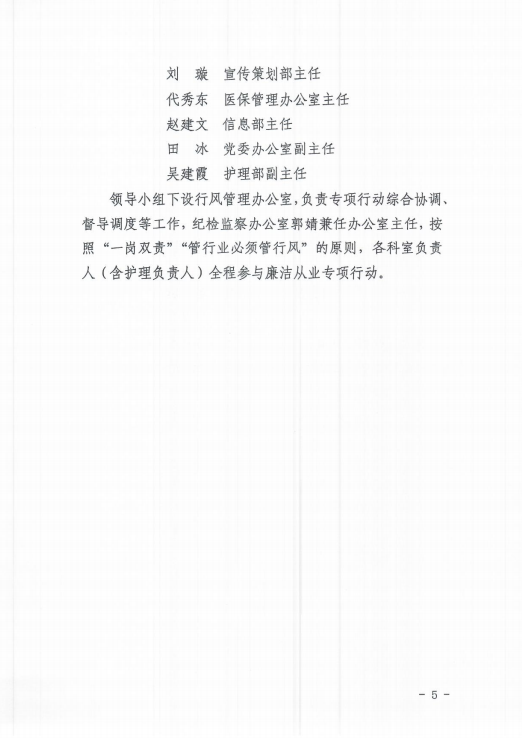 刘　璇　宣传策划部主任

代秀东　医保管理办公室主任

赵建文　信息部主任

田　冰　党委办公室副主任

吴建霞　护理部副主任

领导小组下设行风管理办公室，负责专项行动综合协调、督导调度等工作，纪检监察办公室郭婧兼任办公室主任，按照“一岗双责”“管行业必须管行风”的原则，各科室负责人（含护理负责人）全程参与廉洁从业专项行动。

- 5 -